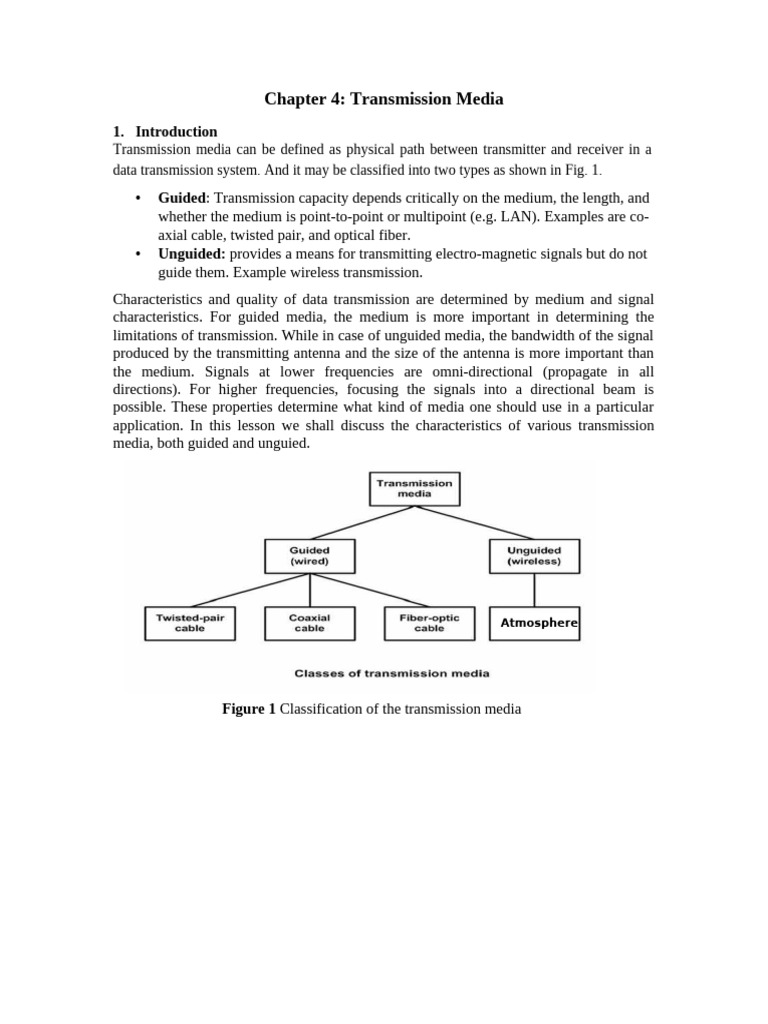 Chapter 4: Transmission Media

1. Introduction
Transmission media can be defined as physical path between transmitter and receiver in a data transmission system. And it may be classified into two types as shown in Fig. 1.

• Guided: Transmission capacity depends critically on the medium, the length, and whether the medium is point-to-point or multipoint (e.g. LAN). Examples are co-axial cable, twisted pair, and optical fiber.
• Unguided: provides a means for transmitting electro-magnetic signals but do not guide them. Example wireless transmission.

Characteristics and quality of data transmission are determined by medium and signal characteristics. For guided media, the medium is more important in determining the limitations of transmission. While in case of unguided media, the bandwidth of the signal produced by the transmitting antenna and the size of the antenna is more important than the medium. Signals at lower frequencies are omni-directional (propagate in all directions). For higher frequencies, focusing the signals into a directional beam is possible. These properties determine what kind of media one should use in a particular application. In this lesson we shall discuss the characteristics of various transmission media, both guided and unguied.

Transmission media

Guided (wired)

Unguided (wireless)

Twisted-pair cable

Coaxial cable

Fiber-optic cable

Atmosphere

Classes of transmission media

Figure 1 Classification of the transmission media